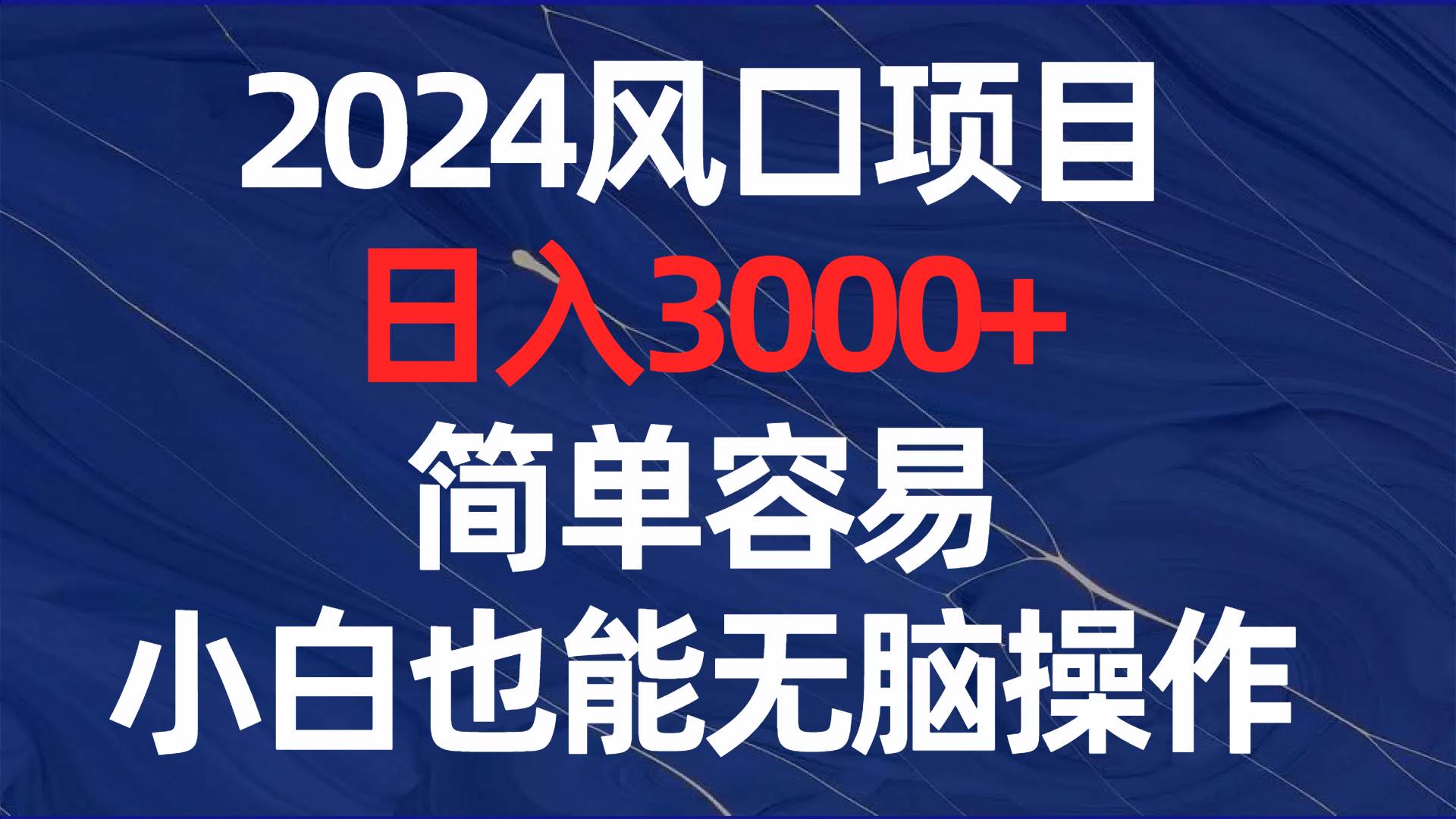 2024风口项目
日入3000+
简单容易
小白也能无脑操作